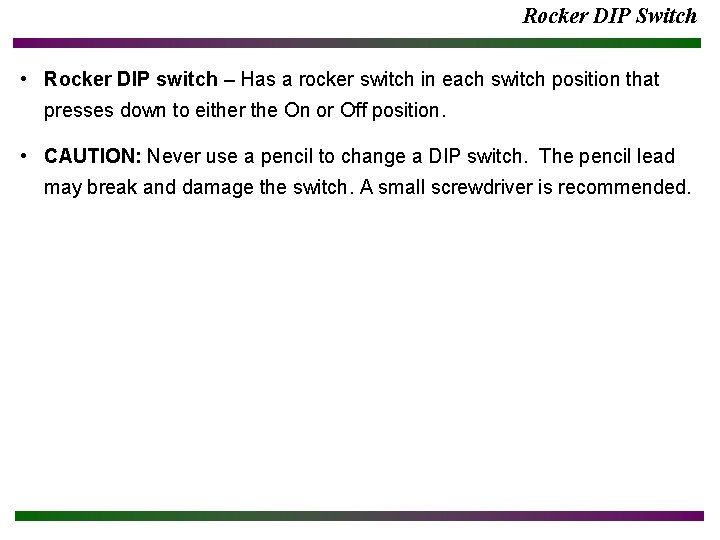 Rocker DIP Switch

• Rocker DIP switch – Has a rocker switch in each switch position that presses down to either the On or Off position.

• CAUTION: Never use a pencil to change a DIP switch. The pencil lead may break and damage the switch. A small screwdriver is recommended.